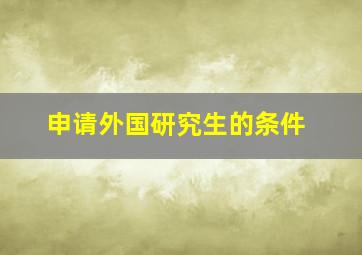 申请外国研究生的条件